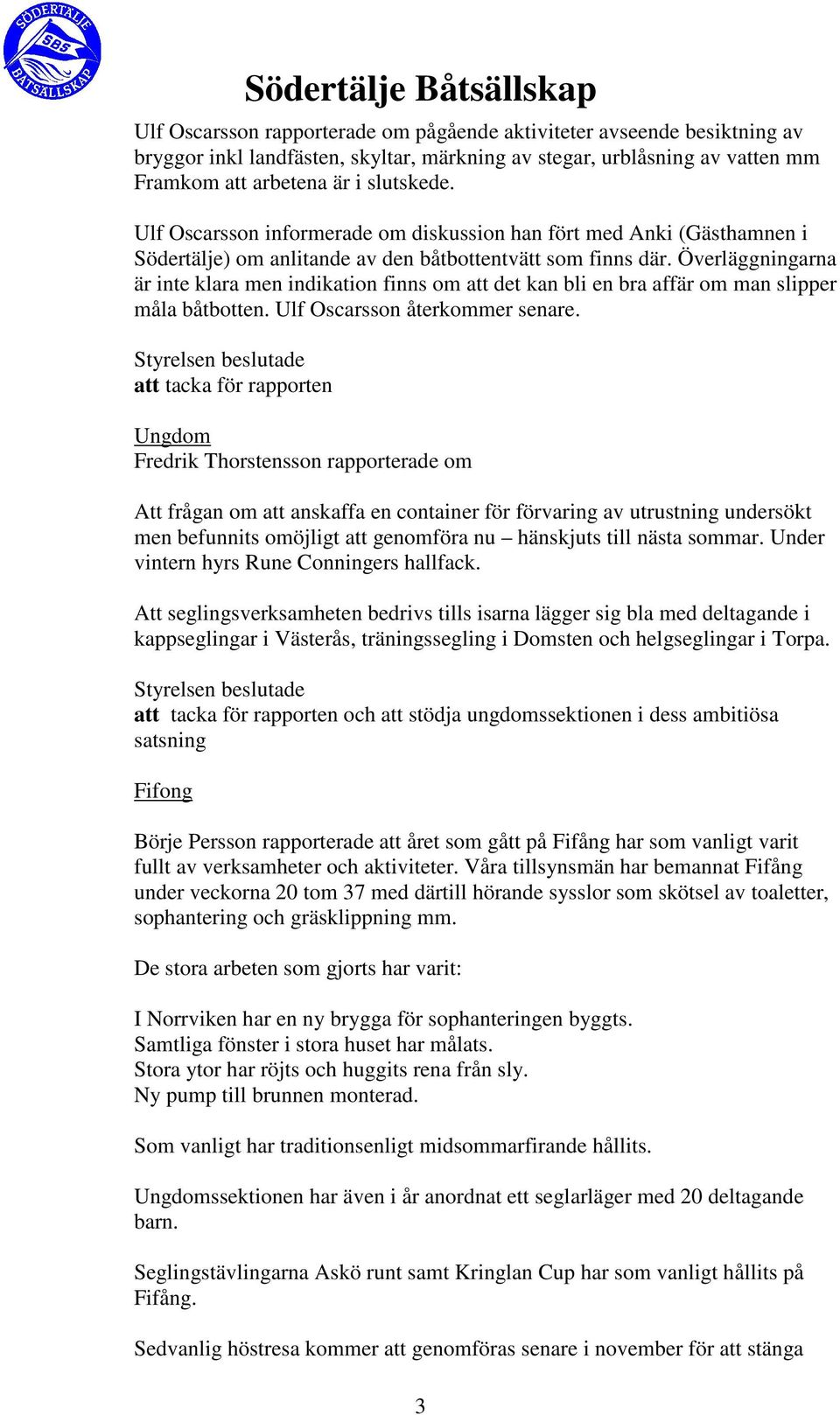 SÖDERTÄLJE SBS BÅTSÄLLSKAP

Södertälje Båtsällskap

Ulf Oscarsson rapporterade om pågående aktiviteter avseende besiktning av bryggor inkl landfästen, skyltar, märkning av stegar, urblåsning av vatten mm Framkom att arbetena är i slutskede.

Ulf Oscarsson informerade om diskussion han fört med Anki (Gästhamnen i Södertälje) om anlitande av den båtbottentvätt som finns där. Överläggningarna är inte klara men indikation finns om att det kan bli en bra affär om man slipper måla båtbotten. Ulf Oscarsson återkommer senare.

Styrelsen beslutade
att tacka för rapporten

Ungdom
Fredrik Thorstensson rapporterade om

Att frågan om att anskaffa en container för förvaring av utrustning undersökt men befunnits omöjligt att genomföra nu – hänskjuts till nästa sommar. Under vintern hyrs Rune Conningers hallfack.

Att seglingsverksamheten bedrivs tills isarna lägger sig bla med deltagande i kappseglingar i Västerås, träningssegling i Domsten och helgseglingar i Torpa.

Styrelsen beslutade
att tacka för rapporten och att stödja ungdomssektionen i dess ambitiösa satsning

Fifong

Börje Persson rapporterade att året som gått på Fifång har som vanligt varit fullt av verksamheter och aktiviteter. Våra tillsynsmän har bemannat Fifång under veckorna 20 tom 37 med därtill hörande sysslor som skötsel av toaletter, sophantering och gräsklippning mm.

De stora arbeten som gjorts har varit:

I Norrviken har en ny brygga för sophanteringen byggts.
Samtliga fönster i stora huset har målats.
Stora ytor har röjts och huggits rena från sly.
Ny pump till brunnen monterad.

Som vanligt har traditionsenligt midsommarfirande hållits.

Ungdomssektionen har även i år anordnat ett seglarläger med 20 deltagande barn.

Seglingstävlingarna Askö runt samt Kringlan Cup har som vanligt hållits på Fifång.

Sedvanlig höstresa kommer att genomföras senare i november för att stänga

3